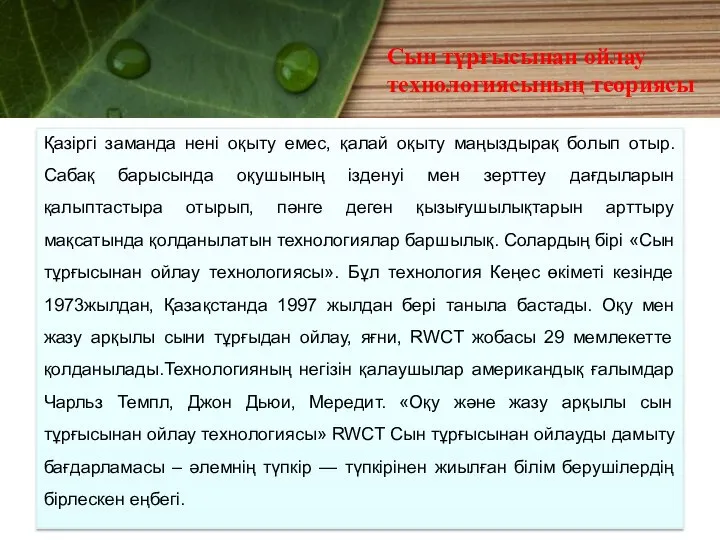 Сын тұрғысынан ойлау технологиясының теориясы

Қазіргі заманда нені оқыту емес, қалай оқыту маңыздырақ болып отыр. Сабақ барысында оқушының ізденуі мен зерттеу дағдыларын қалыптастыра отырып, пәнге деген қызығушылықтарын арттыру мақсатында қолданылатын технологиялар баршылық. Солардың бірі «Сын тұрғысынан ойлау технологиясы». Бұл технология Кеңес өкіметі кезінде 1973жылдан, Қазақстанда 1997 жылдан бері таныла бастады. Оқу мен жазу арқылы сыни тұрғыдан ойлау, яғни, RWCT жобасы 29 мемлекетте қолданылады.Технологияның негізін қалаушылар американдық ғалымдар Чарльз Темпл, Джон Дьюи, Мередит. «Оқу және жазу арқылы сын тұрғысынан ойлау технологиясы» RWCT Сын тұрғысынан ойлауды дамыту бағдарламасы – әлемнің түпкір — түпкірінен жиылған білім берушілердің бірлескен еңбегі.